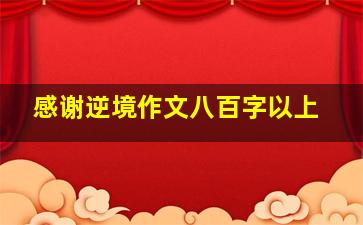 感谢逆境作文八百字以上